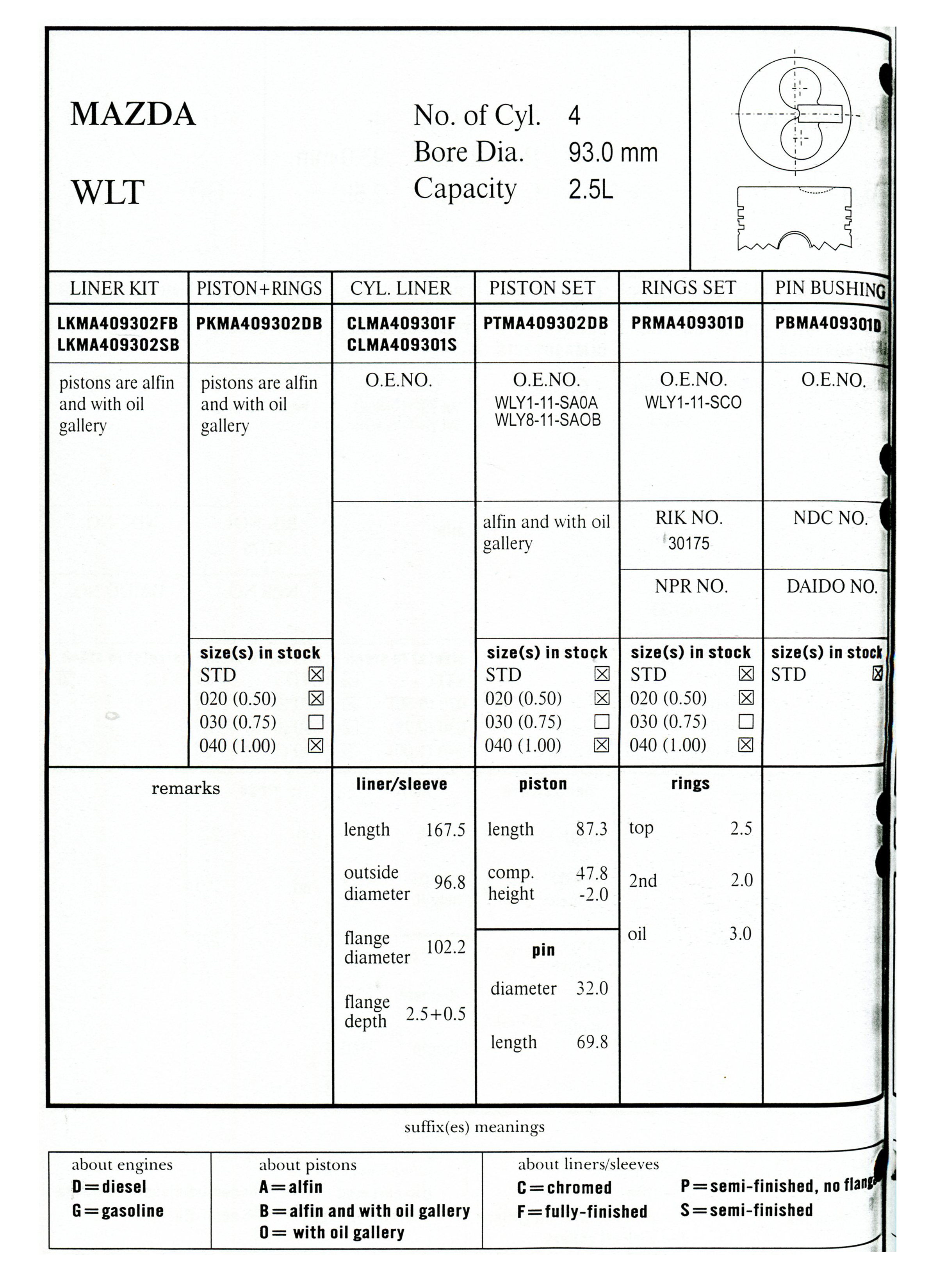 MAZDA

WLT

No. of Cyl. 4
Bore Dia. 93.0 mm
Capacity 2.5L

| LINER KIT | PISTON+RINGS | CYL. LINER | PISTON SET | RINGS SET | PIN BUSHING |
|---|---|---|---|---|---|
| LKMA409302FB LKMA409302SB | PKMA409302DB | CLMA409301F CLMA409301S | PTMA409302DB | PRMA409301D | PBMA409301D |
| pistons are alfin and with oil gallery | pistons are alfin and with oil gallery | O.E.NO. | O.E.NO. WLY1-11-SA0A WLY8-11-SAOB | O.E.NO. WLY1-11-SCO | O.E.NO. |
| | | | alfin and with oil gallery | RIK NO. 30175 | NDC NO. |
| | | | | NPR NO. | DAIDO NO. |
| | size(s) in stock STD ☒ 020 (0.50) ☒ 030 (0.75) ☐ 040 (1.00) ☒ | | size(s) in stock STD ☒ 020 (0.50) ☒ 030 (0.75) ☐ 040 (1.00) ☒ | size(s) in stock STD ☒ 020 (0.50) ☒ 030 (0.75) ☐ 040 (1.00) ☒ | size(s) in stock STD ☒ |

remarks

liner/sleeve
length 167.5
outside diameter 96.8
flange diameter 102.2
flange depth 2.5+0.5

piston
length 87.3
comp. height 47.8 -2.0

pin
diameter 32.0
length 69.8

rings
top 2.5
2nd 2.0
oil 3.0

suffix(es) meanings

about engines
D=diesel
G=gasoline

about pistons
A=alfin
B=alfin and with oil gallery
O= with oil gallery

about liners/sleeves
C=chromed
F=fully-finished
P=semi-finished, no flang
S=semi-finished